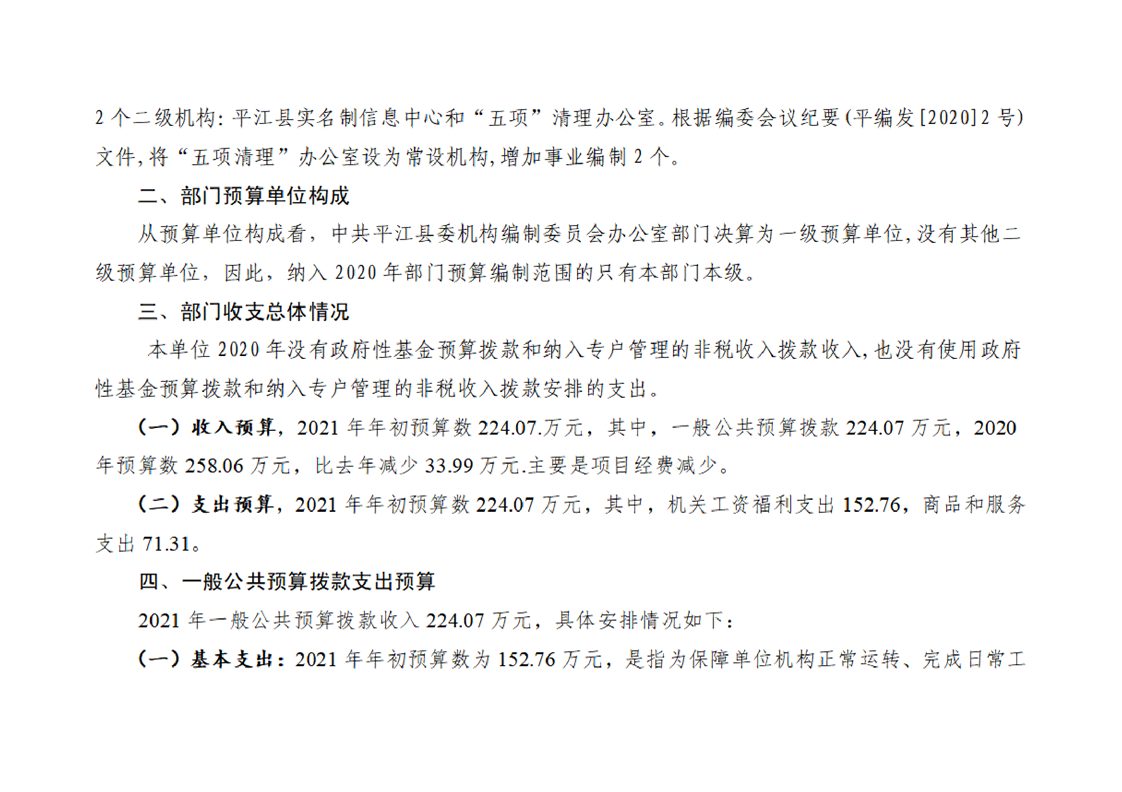 2个二级机构:平江县实名制信息中心和“五项”清理办公室。根据编委会议纪要(平编发[2020]2号)文件,将“五项清理”办公室设为常设机构,增加事业编制2个。

二、部门预算单位构成

从预算单位构成看，中共平江县委机构编制委员会办公室部门决算为一级预算单位,没有其他二级预算单位，因此，纳入2020年部门预算编制范围的只有本部门本级。

三、部门收支总体情况

本单位2020年没有政府性基金预算拨款和纳入专户管理的非税收入拨款收入,也没有使用政府性基金预算拨款和纳入专户管理的非税收入拨款安排的支出。

（一）收入预算，2021年年初预算数224.07.万元，其中，一般公共预算拨款224.07万元，2020年预算数258.06万元，比去年减少33.99万元.主要是项目经费减少。

（二）支出预算，2021年年初预算数224.07万元，其中，机关工资福利支出152.76，商品和服务支出71.31。

四、一般公共预算拨款支出预算

2021年一般公共预算拨款收入224.07万元，具体安排情况如下：

（一）基本支出：2021年年初预算数为152.76万元，是指为保障单位机构正常运转、完成日常工